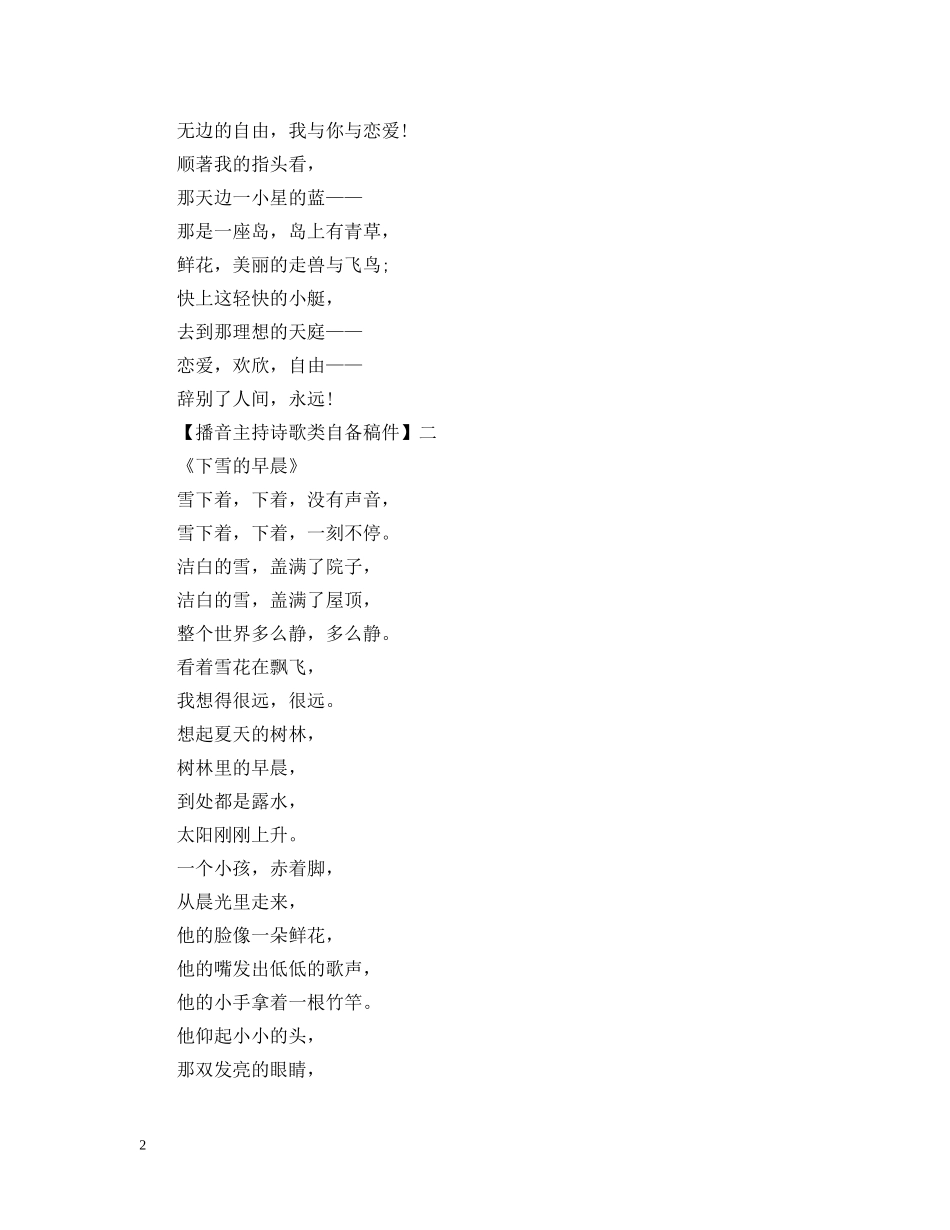 无边的自由，我与你与恋爱!

顺著我的指头看，

那天边一小星的蓝——

那是一座岛，岛上有青草，

鲜花，美丽的走兽与飞鸟;

快上这轻快的小艇，

去到那理想的天庭——

恋爱，欢欣，自由——

辞别了人间，永远!

【播音主持诗歌类自备稿件】二

《下雪的早晨》

雪下着，下着，没有声音，

雪下着，下着，一刻不停。

洁白的雪，盖满了院子，

洁白的雪，盖满了屋顶，

整个世界多么静，多么静。

看着雪花在飘飞，

我想得很远，很远。

想起夏天的树林，

树林里的早晨，

到处都是露水，

太阳刚刚上升。

一个小孩，赤着脚，

从晨光里走来，

他的脸像一朵鲜花，

他的嘴发出低低的歌声，

他的小手拿着一根竹竿。

他仰起小小的头，

那双发亮的眼睛，

2